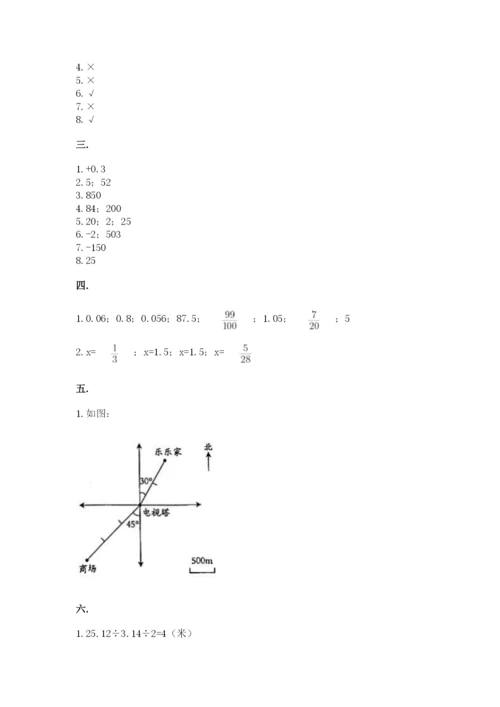 4. ×
5. ×
6. √
7. ×
8. √

三.

1. +0.3
2. 5；52
3. 850
4. 84；200
5. 20；2；25
6. -2；503
7. -150
8. 25

四.

1. 0.06；0.8；0.056；87.5；$\frac{99}{100}$；1.05；$\frac{7}{20}$；5

2. x=$\frac{1}{3}$；x=1.5；x=1.5；x=$\frac{5}{28}$

五.

1. 如图：

乐乐家
北
30°
电视塔
45°
商场
500m

六.

1. 25.12÷3.14÷2=4（米）